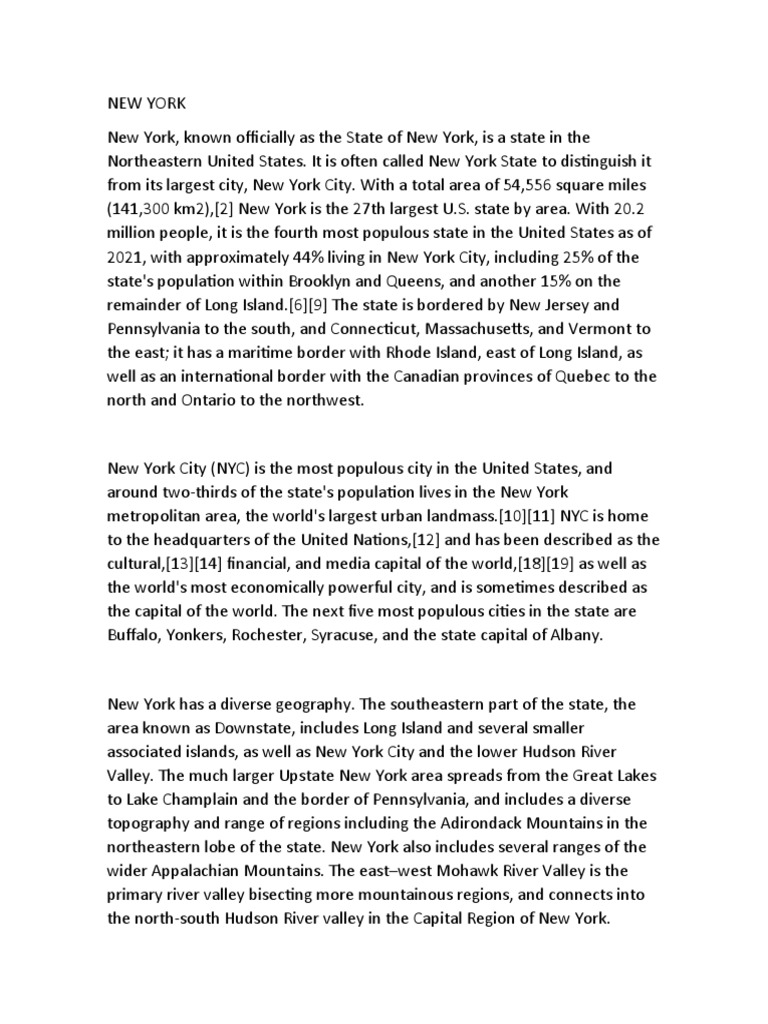 NEW YORK

New York, known officially as the State of New York, is a state in the Northeastern United States. It is often called New York State to distinguish it from its largest city, New York City. With a total area of 54,556 square miles (141,300 km2),[2] New York is the 27th largest U.S. state by area. With 20.2 million people, it is the fourth most populous state in the United States as of 2021, with approximately 44% living in New York City, including 25% of the state's population within Brooklyn and Queens, and another 15% on the remainder of Long Island.[6][9] The state is bordered by New Jersey and Pennsylvania to the south, and Connecticut, Massachusetts, and Vermont to the east; it has a maritime border with Rhode Island, east of Long Island, as well as an international border with the Canadian provinces of Quebec to the north and Ontario to the northwest.

New York City (NYC) is the most populous city in the United States, and around two-thirds of the state's population lives in the New York metropolitan area, the world's largest urban landmass.[10][11] NYC is home to the headquarters of the United Nations,[12] and has been described as the cultural,[13][14] financial, and media capital of the world,[18][19] as well as the world's most economically powerful city, and is sometimes described as the capital of the world. The next five most populous cities in the state are Buffalo, Yonkers, Rochester, Syracuse, and the state capital of Albany.

New York has a diverse geography. The southeastern part of the state, the area known as Downstate, includes Long Island and several smaller associated islands, as well as New York City and the lower Hudson River Valley. The much larger Upstate New York area spreads from the Great Lakes to Lake Champlain and the border of Pennsylvania, and includes a diverse topography and range of regions including the Adirondack Mountains in the northeastern lobe of the state. New York also includes several ranges of the wider Appalachian Mountains. The east–west Mohawk River Valley is the primary river valley bisecting more mountainous regions, and connects into the north-south Hudson River valley in the Capital Region of New York.